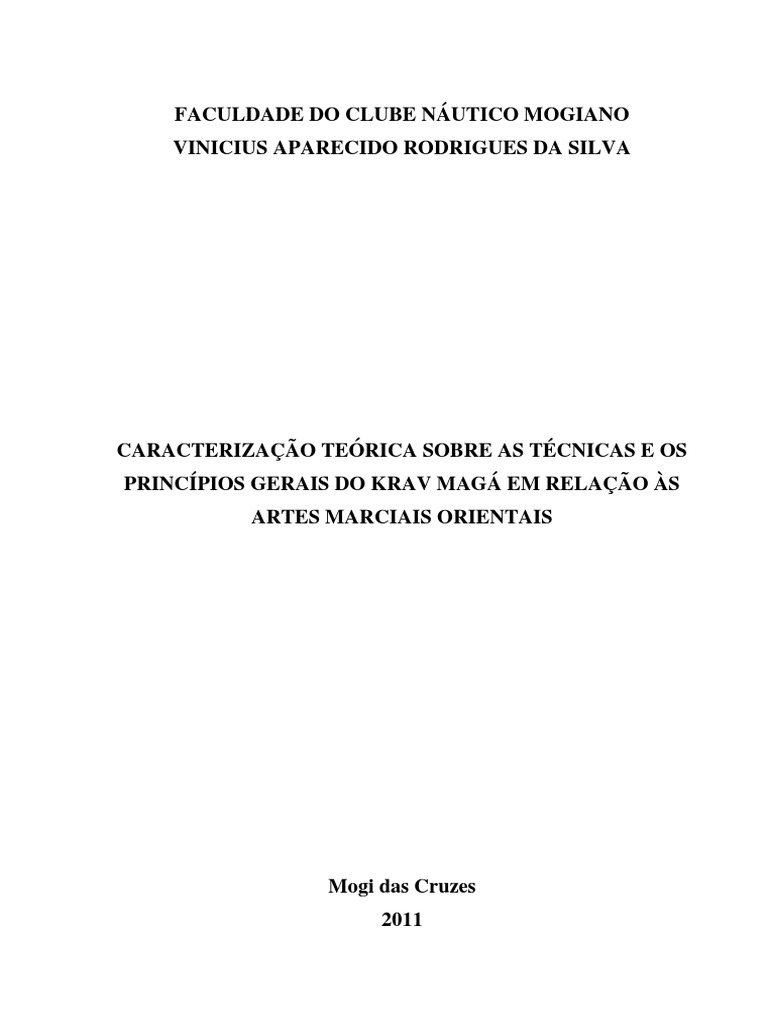 FACULDADE DO CLUBE NÁUTICO MOGIANO
VINICIUS APARECIDO RODRIGUES DA SILVA

CARACTERIZAÇÃO TEÓRICA SOBRE AS TÉCNICAS E OS PRINCÍPIOS GERAIS DO KRAV MAGÁ EM RELAÇÃO ÀS ARTES MARCIAIS ORIENTAIS

Mogi das Cruzes
2011